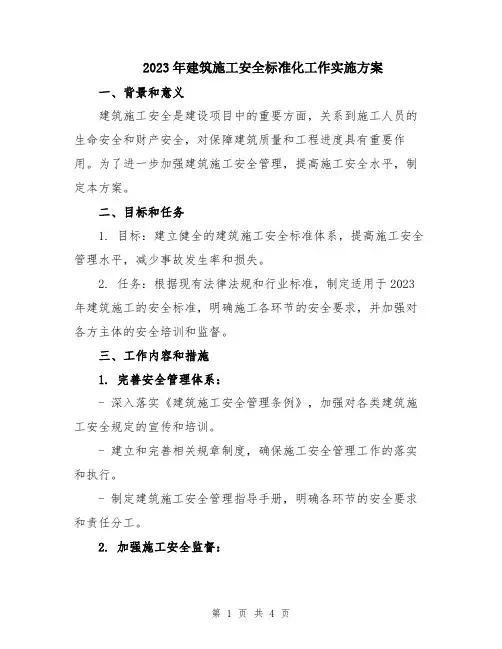 2023年建筑施工安全标准化工作实施方案

一、背景和意义

建筑施工安全是建设项目中的重要方面，关系到施工人员的生命安全和财产安全，对保障建筑质量和工程进度具有重要作用。为了进一步加强建筑施工安全管理，提高施工安全水平，制定本方案。

二、目标和任务

1. 目标：建立健全的建筑施工安全标准体系，提高施工安全管理水平，减少事故发生率和损失。

2. 任务：根据现有法律法规和行业标准，制定适用于2023年建筑施工的安全标准，明确施工各环节的安全要求，并加强对各方主体的安全培训和监督。

三、工作内容和措施

1. 完善安全管理体系：

- 深入落实《建筑施工安全管理条例》，加强对各类建筑施工安全规定的宣传和培训。

- 建立和完善相关规章制度，确保施工安全管理工作的落实和执行。

- 制定建筑施工安全管理指导手册，明确各环节的安全要求和责任分工。

2. 加强施工安全监督：

第 1 页 共 4 页